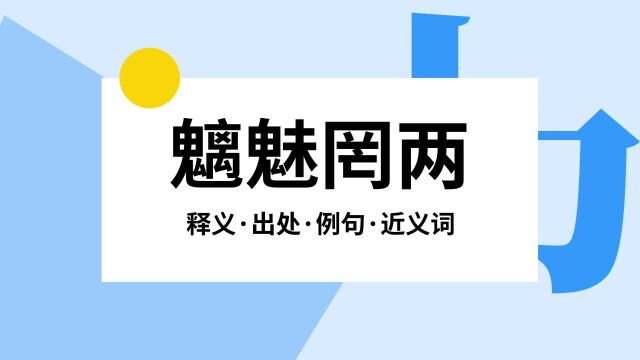 魑魅罔两

释义·出处·例句·近义词